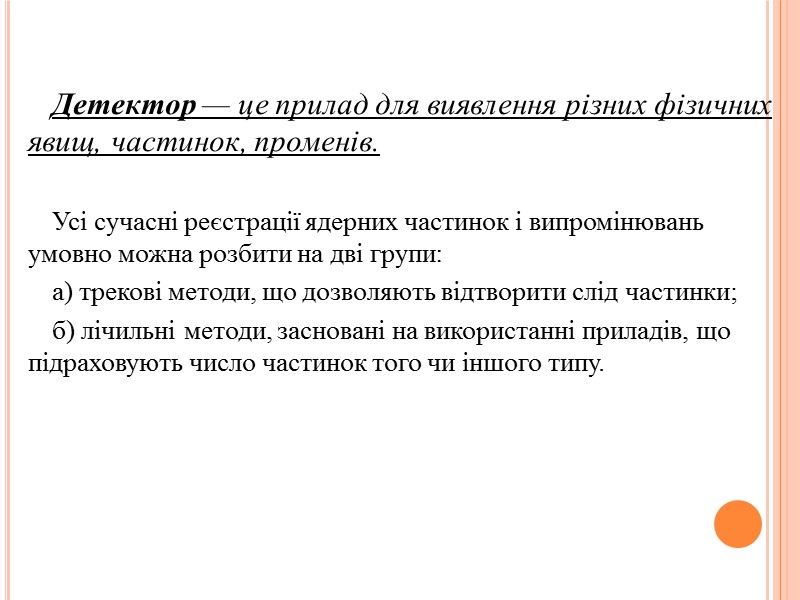 Детектор — це прилад для виявлення різних фізичних явищ, частинок, променів.

Усі сучасні реєстрації ядерних частинок і випромінювань умовно можна розбити на дві групи:

а) трекові методи, що дозволяють відтворити слід частинки;

б) лічильні методи, засновані на використанні приладів, що підраховують число частинок того чи іншого типу.